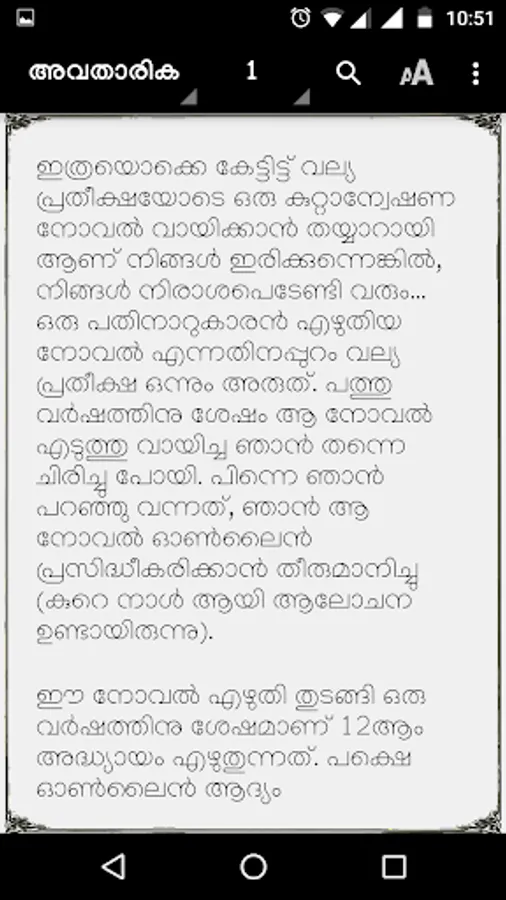 10:51

അവതാരിക 1

ഇത്രയൊക്കെ കേട്ടിട്ട് വല്യ പ്രതീക്ഷയോടെ ഒരു കുറ്റാന്വേഷണ നോവൽ വായിക്കാൻ തയ്യാറായി ആണ് നിങ്ങൾ ഇരിക്കുന്നെങ്കിൽ, നിങ്ങൾ നിരാശപെടേണ്ടി വരും... ഒരു പതിനാറുകാരൻ എഴുതിയ നോവൽ എന്നതിനപ്പുറം വല്യ പ്രതീക്ഷ ഒന്നും അരുത്. പത്തു വർഷത്തിനു ശേഷം ആ നോവൽ എടുത്തു വായിച്ച ഞാൻ തന്നെ ചിരിച്ചു പോയി. പിന്നെ ഞാൻ പറഞ്ഞു വന്നത്, ഞാൻ ആ നോവൽ ഓൺലൈൻ പ്രസിദ്ധീകരിക്കാൻ തീരുമാനിച്ചു (കുറെ നാൾ ആയി ആലോചന ഉണ്ടായിരുന്നു).

ഈ നോവൽ എഴുതി തുടങ്ങി ഒരു വർഷത്തിനു ശേഷമാണ് 12ആം അദ്ധ്യായം എഴുതുന്നത്. പക്ഷെ ഓൺലൈൻ ആദ്യം